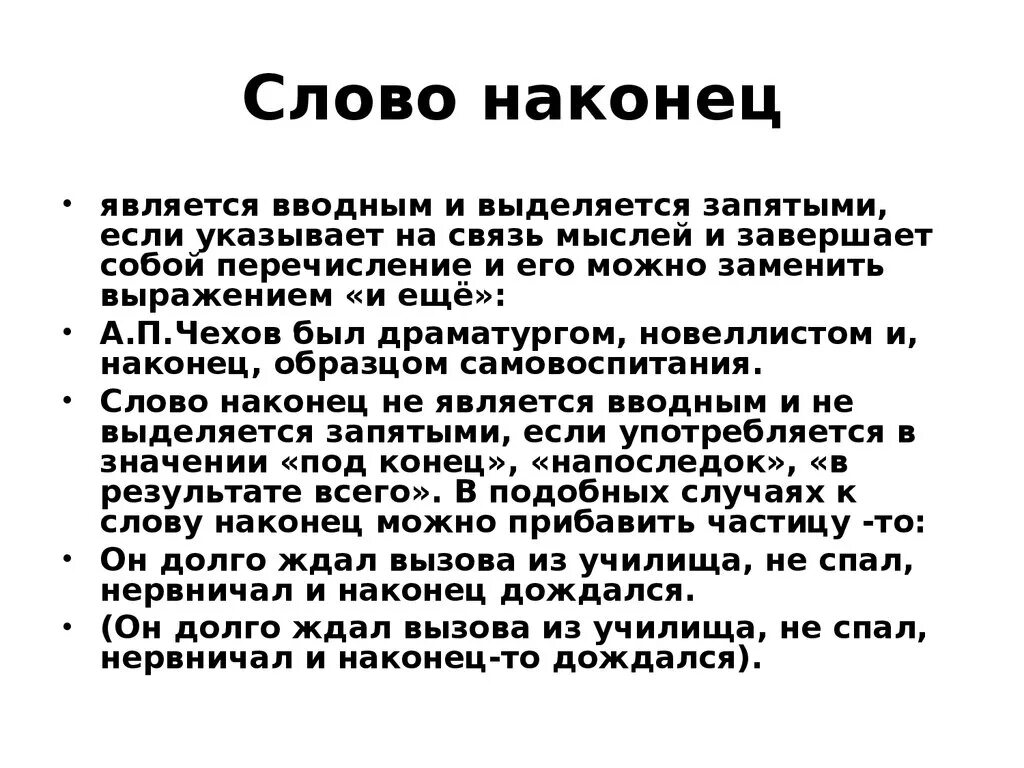 Слово наконец

• является вводным и выделяется запятыми, если указывает на связь мыслей и завершает собой перечисление и его можно заменить выражением «и ещё»:
• А.П.Чехов был драматургом, новеллистом и, наконец, образцом самовоспитания.
• Слово наконец не является вводным и не выделяется запятыми, если употребляется в значении «под конец», «напоследок», «в результате всего». В подобных случаях к слову наконец можно прибавить частицу -то:
• Он долго ждал вызова из училища, не спал, нервничал и наконец дождался.
• (Он долго ждал вызова из училища, не спал, нервничал и наконец-то дождался).